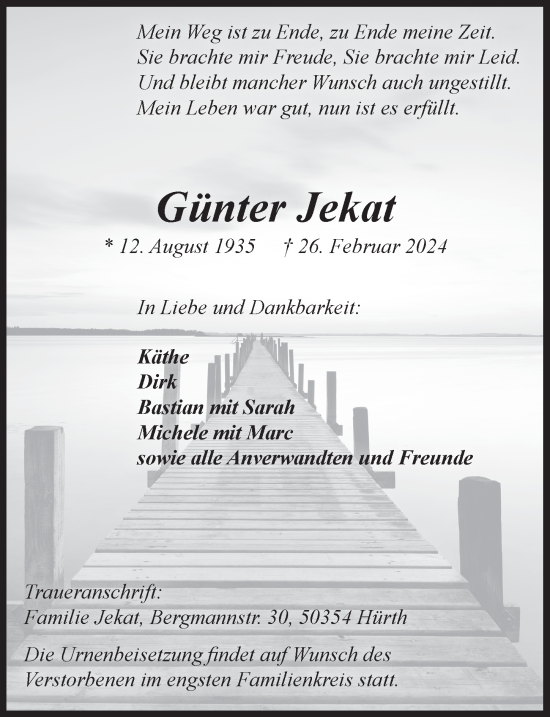 Mein Weg ist zu Ende, zu Ende meine Zeit.
Sie brachte mir Freude, Sie brachte mir Leid.
Und bleibt mancher Wunsch auch ungestillt.
Mein Leben war gut, nun ist es erfüllt.

Günter Jekat

* 12. August 1935 † 26. Februar 2024

In Liebe und Dankbarkeit:

Käthe
Dirk
Bastian mit Sarah
Michele mit Marc
sowie alle Anverwandten und Freunde

Traueranschrift:
Familie Jekat, Bergmannstr. 30, 50354 Hürth

Die Urnenbeisetzung findet auf Wunsch des Verstorbenen im engsten Familienkreis statt.